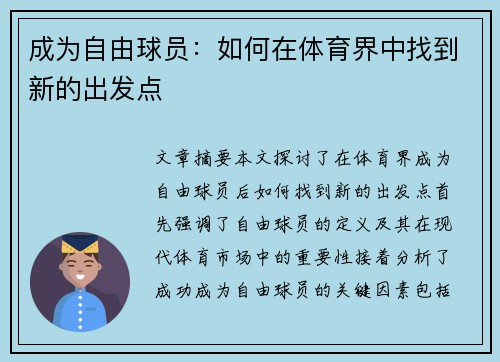 成为自由球员：如何在体育界中找到新的出发点

文章摘要本文探讨了在体育界成为自由球员后如何找到新的出发点首先强调了自由球员的定义及其在现代体育市场中的重要性接着分析了成功成为自由球员的关键因素包括